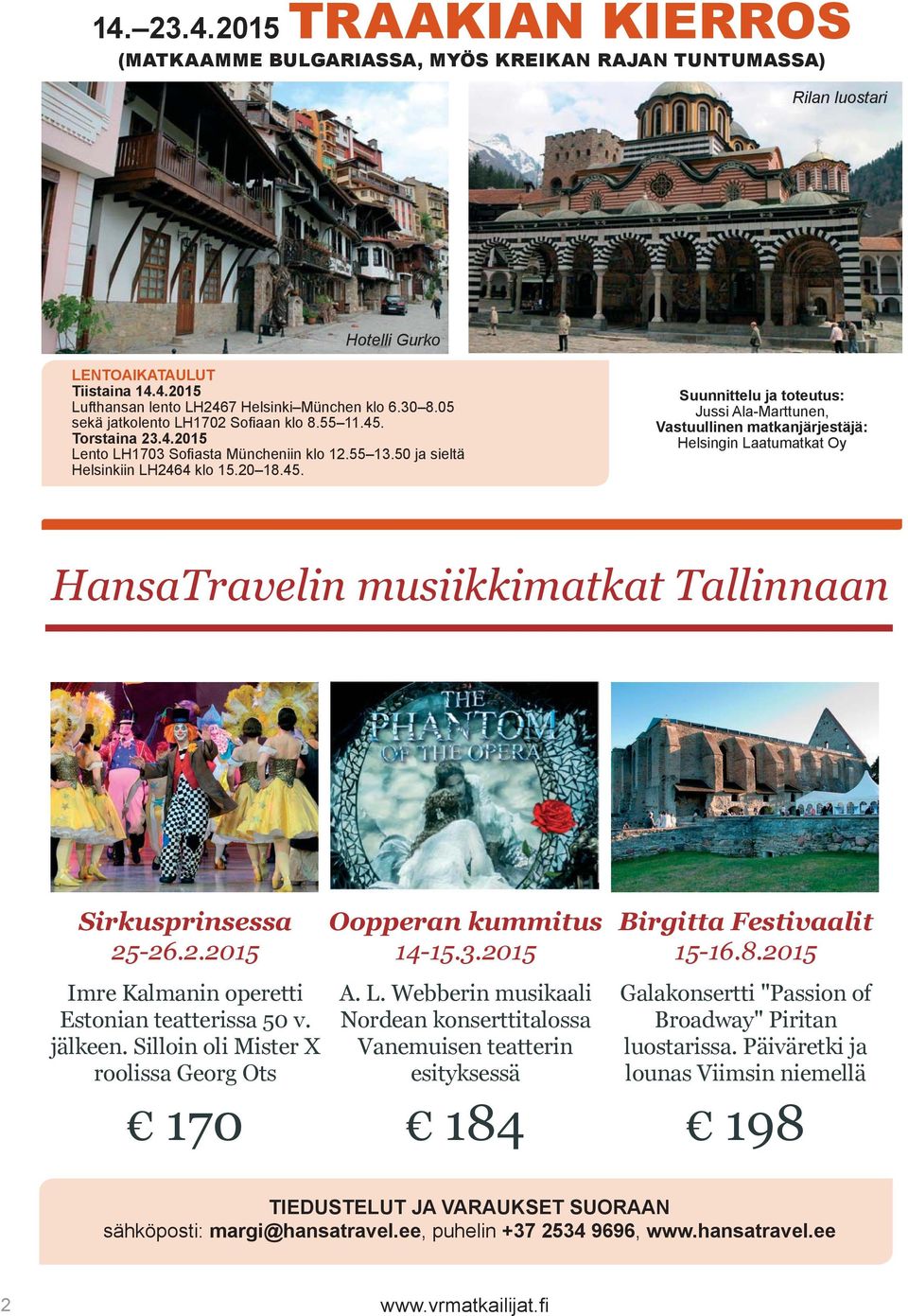 14.–23.4.2015 TRAAKIAN KIERROS
(MATKAAMME BULGARIASSA, MYÖS KREIKAN RAJAN TUNTUMASSA)

Rilan luostari

Hotelli Gurko

LENTOAIKATAULUT
Tiistaina 14.4.2015
Lufthansan lento LH2467 Helsinki–München klo 6.30–8.05 sekä jatkolento LH1702 Sofiaan klo 8.55–11.45.
Torstaina 23.4.2015
Lento LH1703 Sofiasta Müncheniin klo 12.55–13.50 ja sieltä Helsinkiin LH2464 klo 15.20–18.45.

Suunnittelu ja toteutus:
Jussi Ala-Marttunen,
Vastuullinen matkanjärjestäjä:
Helsingin Laatumatkat Oy

HansaTravelin musiikkimatkat Tallinnaan

THE PHANTOM OF THE OPERA

Sirkusprinsessa
25-26.2.2015

Imre Kalmanin operetti Estonian teatterissa 50 v. jälkeen. Silloin oli Mister X roolissa Georg Ots

€ 170

Oopperan kummitus
14-15.3.2015

A. L. Webberin musikaali Nordean konserttitalossa Vanemuisen teatterin esityksessä

€ 184

Birgitta Festivaalit
15-16.8.2015

Galakonsertti "Passion of Broadway" Piritan luostarissa. Päiväretki ja lounas Viimsin niemellä

€ 198

TIEDUSTELUT JA VARAUKSET SUORAAN
sähköposti: margi@hansatravel.ee, puhelin +37 2534 9696, www.hansatravel.ee

2

www.vrmatkailijat.fi